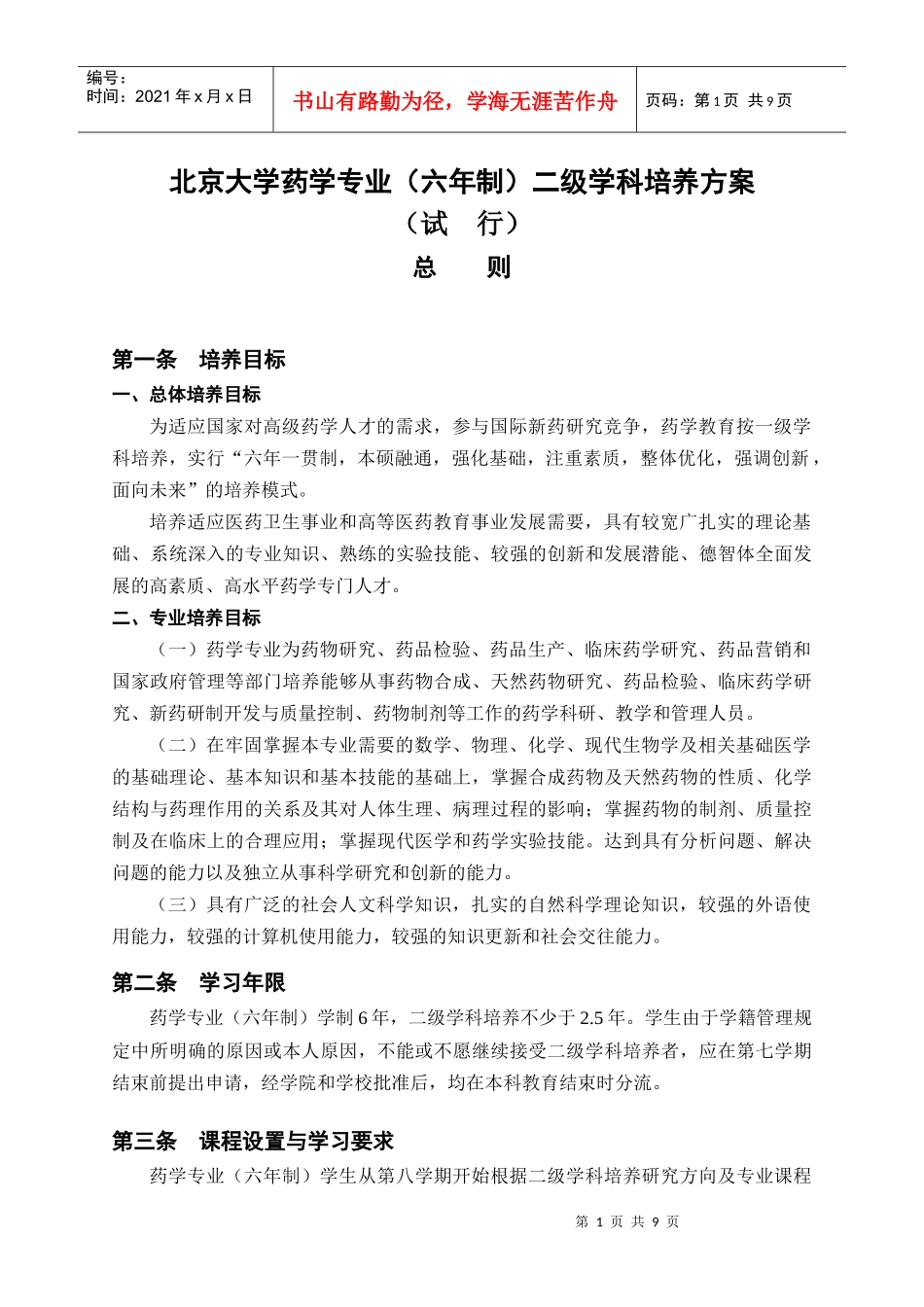 编号：
时间：2021 年 x 月 x 日

书山有路勤为径，学海无涯苦作舟

页码：第 1 页 共 9 页

北京大学药学专业（六年制）二级学科培养方案
（试 行）
总 则

第一条 培养目标

一、总体培养目标

为适应国家对高级药学人才的需求，参与国际新药研究竞争，药学教育按一级学科培养，实行“六年一贯制，本硕融通，强化基础，注重素质，整体优化，强调创新，面向未来”的培养模式。

培养适应医药卫生事业和高等医药教育事业发展需要，具有较宽广扎实的理论基础、系统深入的专业知识、熟练的实验技能、较强的创新和发展潜能、德智体全面发展的高素质、高水平药学专门人才。

二、专业培养目标

（一）药学专业为药物研究、药品检验、药品生产、临床药学研究、药品营销和国家政府管理等部门培养能够从事药物合成、天然药物研究、药品检验、临床药学研究、新药研制开发与质量控制、药物制剂等工作的药学科研、教学和管理人员。

（二）在牢固掌握本专业需要的数学、物理、化学、现代生物学及相关基础医学的基础理论、基本知识和基本技能的基础上，掌握合成药物及天然药物的性质、化学结构与药理作用的关系及其对人体生理、病理过程的影响；掌握药物的制剂、质量控制及在临床上的合理应用；掌握现代医学和药学实验技能。达到具有分析问题、解决问题的能力以及独立从事科学研究和创新的能力。

（三）具有广泛的社会人文科学知识，扎实的自然科学理论知识，较强的外语使用能力，较强的计算机使用能力，较强的知识更新和社会交往能力。

第二条 学习年限

药学专业（六年制）学制 6 年，二级学科培养不少于 2.5 年。学生由于学籍管理规定中所明确的原因或本人原因，不能或不愿继续接受二级学科培养者，应在第七学期结束前提出申请，经学院和学校批准后，均在本科教育结束时分流。

第三条 课程设置与学习要求

药学专业（六年制）学生从第八学期开始根据二级学科培养研究方向及专业课程

第 1 页 共 9 页